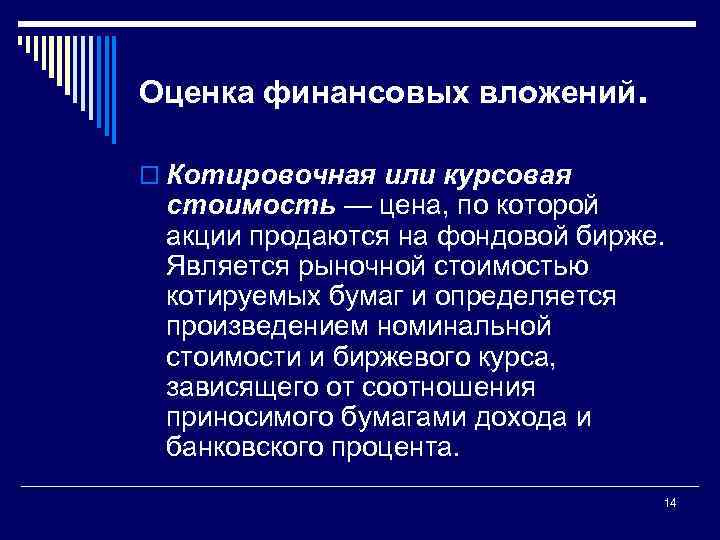 Оценка финансовых вложений.

Котировочная или курсовая стоимость — цена, по которой акции продаются на фондовой бирже. Является рыночной стоимостью котируемых бумаг и определяется произведением номинальной стоимости и биржевого курса, зависящего от соотношения приносимого бумагами дохода и банковского процента.

14